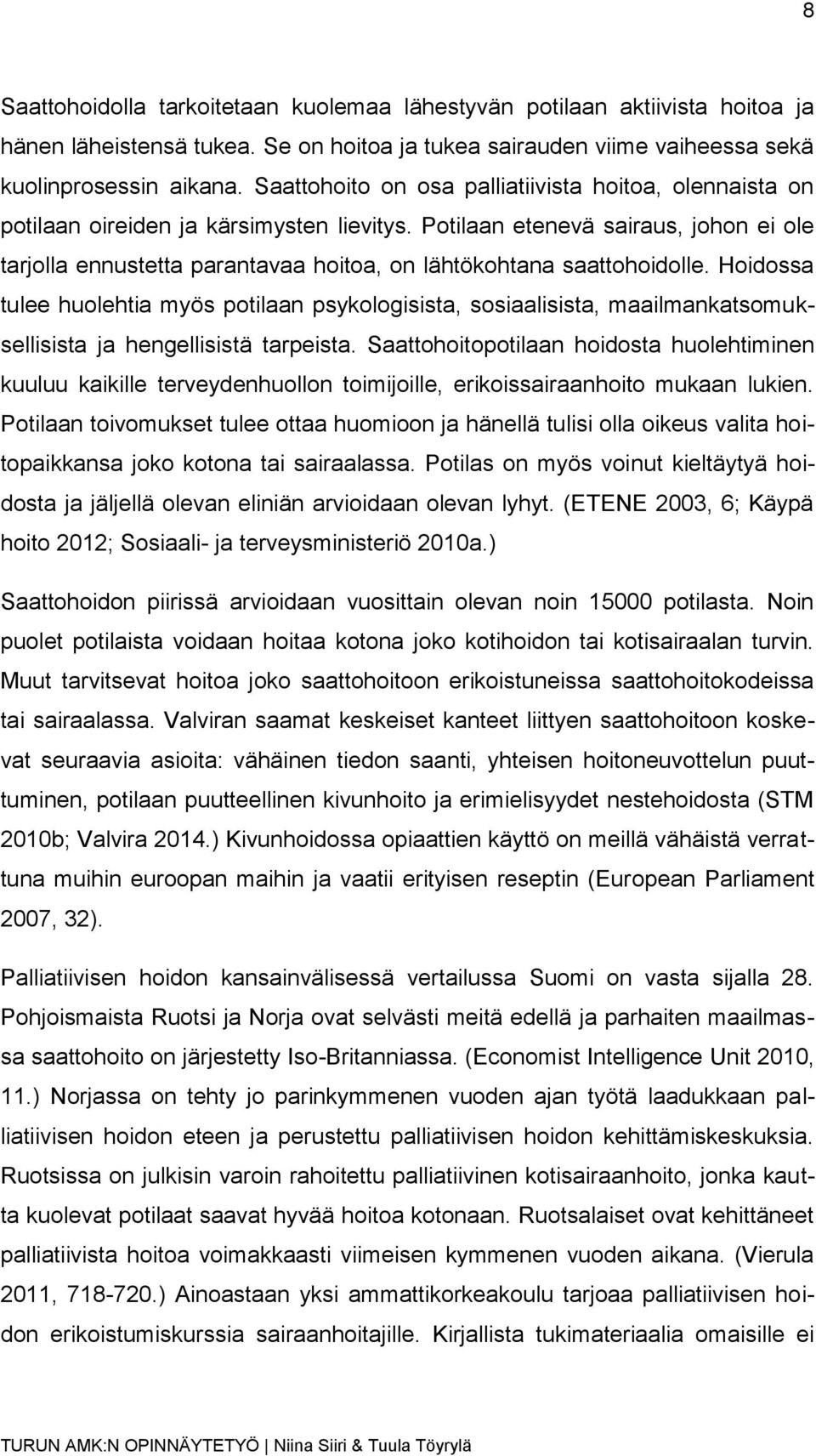 8

Saattohoidolla tarkoitetaan kuolemaa lähestyvän potilaan aktiivista hoitoa ja hänen läheistensä tukea. Se on hoitoa ja tukea sairauden viime vaiheessa sekä kuolinprosessin aikana. Saattohoito on osa palliatiivista hoitoa, olennaista on potilaan oireiden ja kärsimysten lievitys. Potilaan etenevä sairaus, johon ei ole tarjolla ennustetta parantavaa hoitoa, on lähtökohtana saattohoidolle. Hoidossa tulee huolehtia myös potilaan psykologisista, sosiaalisista, maailmankatsomuksellisista ja hengellisistä tarpeista. Saattohoitopotilaan hoidosta huolehtiminen kuuluu kaikille terveydenhuollon toimijoille, erikoissairaanhoito mukaan lukien. Potilaan toivomukset tulee ottaa huomioon ja hänellä tulisi olla oikeus valita hoitopaikkansa joko kotona tai sairaalassa. Potilas on myös voinut kieltäytyä hoidosta ja jäljellä olevan eliniän arvioidaan olevan lyhyt. (ETENE 2003, 6; Käypä hoito 2012; Sosiaali- ja terveysministeriö 2010a.)

Saattohoidon piirissä arvioidaan vuosittain olevan noin 15000 potilasta. Noin puolet potilaista voidaan hoitaa kotona joko kotihoidon tai kotisairaalan turvin. Muut tarvitsevat hoitoa joko saattohoitoon erikoistuneissa saattohoitokodeissa tai sairaalassa. Valviran saamat keskeiset kanteet liittyen saattohoitoon koskevat seuraavia asioita: vähäinen tiedon saanti, yhteisen hoitoneuvottelun puuttuminen, potilaan puutteellinen kivunhoito ja erimielisyydet nestehoidosta (STM 2010b; Valvira 2014.) Kivunhoidossa opiaattien käyttö on meillä vähäistä verrattuna muihin euroopan maihin ja vaatii erityisen reseptin (European Parliament 2007, 32).

Palliatiivisen hoidon kansainvälisessä vertailussa Suomi on vasta sijalla 28. Pohjoismaista Ruotsi ja Norja ovat selvästi meitä edellä ja parhaiten maailmassa saattohoito on järjestetty Iso-Britanniassa. (Economist Intelligence Unit 2010, 11.) Norjassa on tehty jo parinkymmenen vuoden ajan työtä laadukkaan palliatiivisen hoidon eteen ja perustettu palliatiivisen hoidon kehittämiskeskuksia. Ruotsissa on julkisin varoin rahoitettu palliatiivinen kotisairaanhoito, jonka kautta kuolevat potilaat saavat hyvää hoitoa kotonaan. Ruotsalaiset ovat kehittäneet palliatiivista hoitoa voimakkaasti viimeisen kymmenen vuoden aikana. (Vierula 2011, 718-720.) Ainoastaan yksi ammattikorkeakoulu tarjoaa palliatiivisen hoidon erikoistumiskurssia sairaanhoitajille. Kirjallista tukimateriaalia omaisille ei

TURUN AMK:N OPINNÄYTETYÖ | Niina Siiri & Tuula Töyrylä